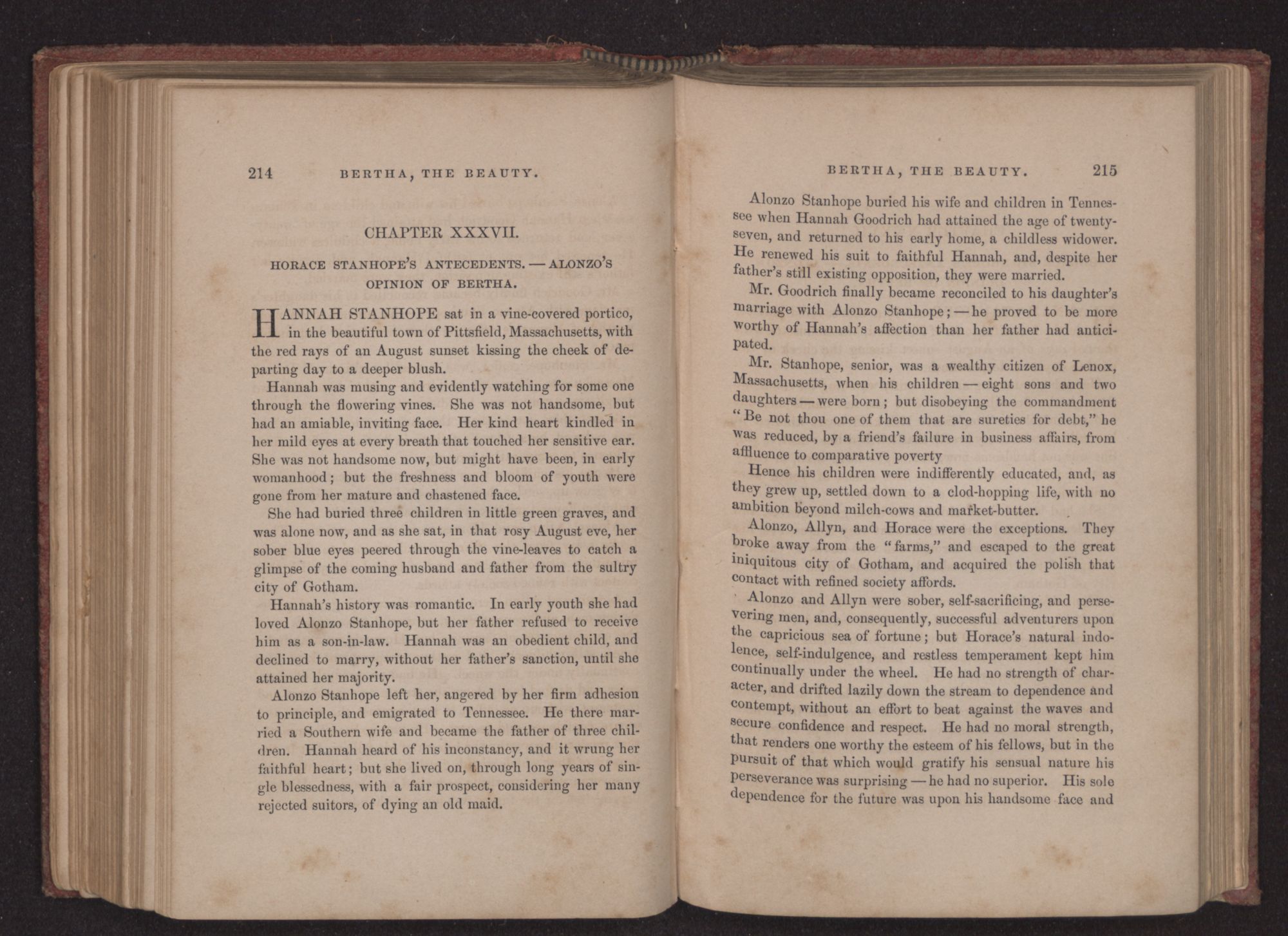 214 BERTHA, THE BEAUTY.

CHAPTER XXXVII.

HORACE STANHOPE'S ANTECEDENTS. — ALONZO'S OPINION OF BERTHA.

HANNAH STANHOPE sat in a vine-covered portico, in the beautiful town of Pittsfield, Massachusetts, with the red rays of an August sunset kissing the cheek of departing day to a deeper blush.

Hannah was musing and evidently watching for some one through the flowering vines. She was not handsome, but had an amiable, inviting face. Her kind heart kindled in her mild eyes at every breath that touched her sensitive ear. She was not handsome now, but might have been, in early womanhood; but the freshness and bloom of youth were gone from her mature and chastened face.

She had buried three children in little green graves, and was alone now, and as she sat, in that rosy August eve, her sober blue eyes peered through the vine-leaves to catch a glimpse of the coming husband and father from the sultry city of Gotham.

Hannah's history was romantic. In early youth she had loved Alonzo Stanhope, but her father refused to receive him as a son-in-law. Hannah was an obedient child, and declined to marry, without her father's sanction, until she attained her majority.

Alonzo Stanhope left her, angered by her firm adhesion to principle, and emigrated to Tennessee. He there married a Southern wife and became the father of three children. Hannah heard of his inconstancy, and it wrung her faithful heart; but she lived on, through long years of single blessedness, with a fair prospect, considering her many rejected suitors, of dying an old maid.

BERTHA, THE BEAUTY. 215

Alonzo Stanhope buried his wife and children in Tennessee when Hannah Goodrich had attained the age of twenty-seven, and returned to his early home, a childless widower. He renewed his suit to faithful Hannah, and, despite her father's still existing opposition, they were married.

Mr. Goodrich finally became reconciled to his daughter's marriage with Alonzo Stanhope; — he proved to be more worthy of Hannah's affection than her father had anticipated.

Mr. Stanhope, senior, was a wealthy citizen of Lenox, Massachusetts, when his children — eight sons and two daughters — were born; but disobeying the commandment "Be not thou one of them that are sureties for debt," he was reduced, by a friend's failure in business affairs, from affluence to comparative poverty

Hence his children were indifferently educated, and, as they grew up, settled down to a clod-hopping life, with no ambition beyond milch-cows and market-butter.

Alonzo, Allyn, and Horace were the exceptions. They broke away from the "farms," and escaped to the great iniquitous city of Gotham, and acquired the polish that contact with refined society affords.

Alonzo and Allyn were sober, self-sacrificing, and persevering men, and, consequently, successful adventurers upon the capricious sea of fortune; but Horace's natural indolence, self-indulgence, and restless temperament kept him continually under the wheel. He had no strength of character, and drifted lazily down the stream to dependence and contempt, without an effort to beat against the waves and secure confidence and respect. He had no moral strength, that renders one worthy the esteem of his fellows, but in the pursuit of that which would gratify his sensual nature his perseverance was surprising — he had no superior. His sole dependence for the future was upon his handsome face and